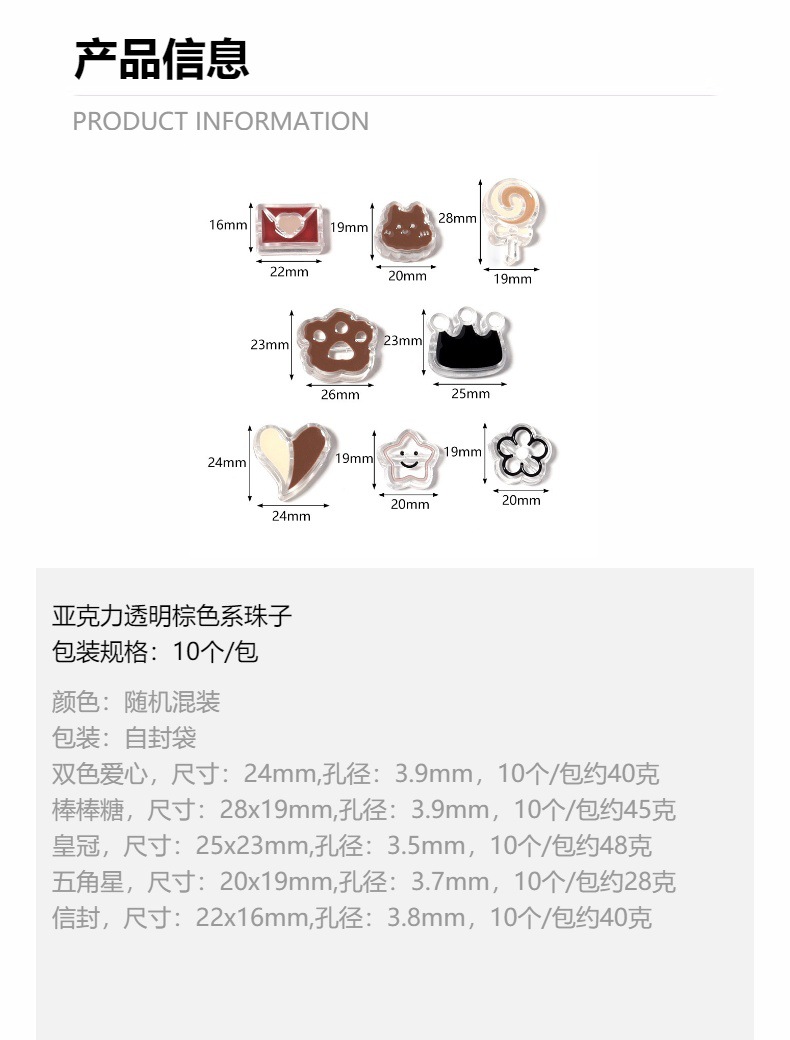 产品信息

PRODUCT INFORMATION

16mm
22mm
19mm
20mm
28mm
19mm
23mm
26mm
23mm
25mm
24mm
24mm
19mm
20mm
19mm
20mm

亚克力透明棕色系珠子
包装规格：10个/包

颜色：随机混装
包装：自封袋
双色爱心，尺寸：24mm,孔径：3.9mm，10个/包约40克
棒棒糖，尺寸：28x19mm,孔径：3.9mm，10个/包约45克
皇冠，尺寸：25x23mm,孔径：3.5mm，10个/包约48克
五角星，尺寸：20x19mm,孔径：3.7mm，10个/包约28克
信封，尺寸：22x16mm,孔径：3.8mm，10个/包约40克